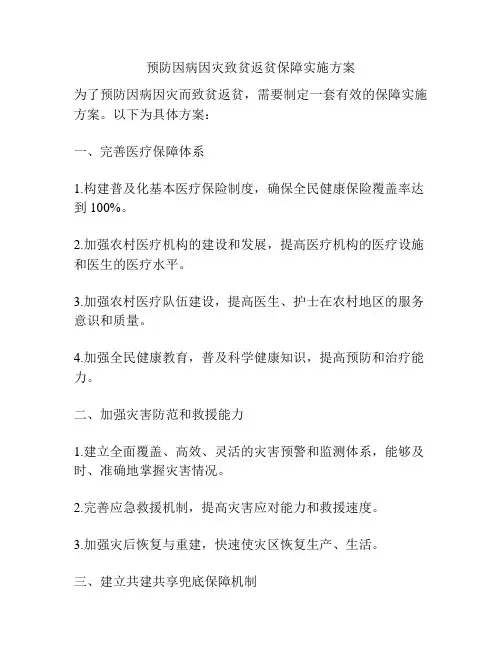 预防因病因灾致贫返贫保障实施方案

为了预防因病因灾而致贫返贫，需要制定一套有效的保障实施方案。以下为具体方案：

一、完善医疗保障体系

1.构建普及化基本医疗保险制度，确保全民健康保险覆盖率达到 100%。

2.加强农村医疗机构的建设和发展，提高医疗机构的医疗设施和医生的医疗水平。

3.加强农村医疗队伍建设，提高医生、护士在农村地区的服务意识和质量。

4.加强全民健康教育，普及科学健康知识，提高预防和治疗能力。

二、加强灾害防范和救援能力

1.建立全面覆盖、高效、灵活的灾害预警和监测体系，能够及时、准确地掌握灾害情况。

2.完善应急救援机制，提高灾害应对能力和救援速度。

3.加强灾后恢复与重建，快速使灾区恢复生产、生活。

三、建立共建共享兜底保障机制